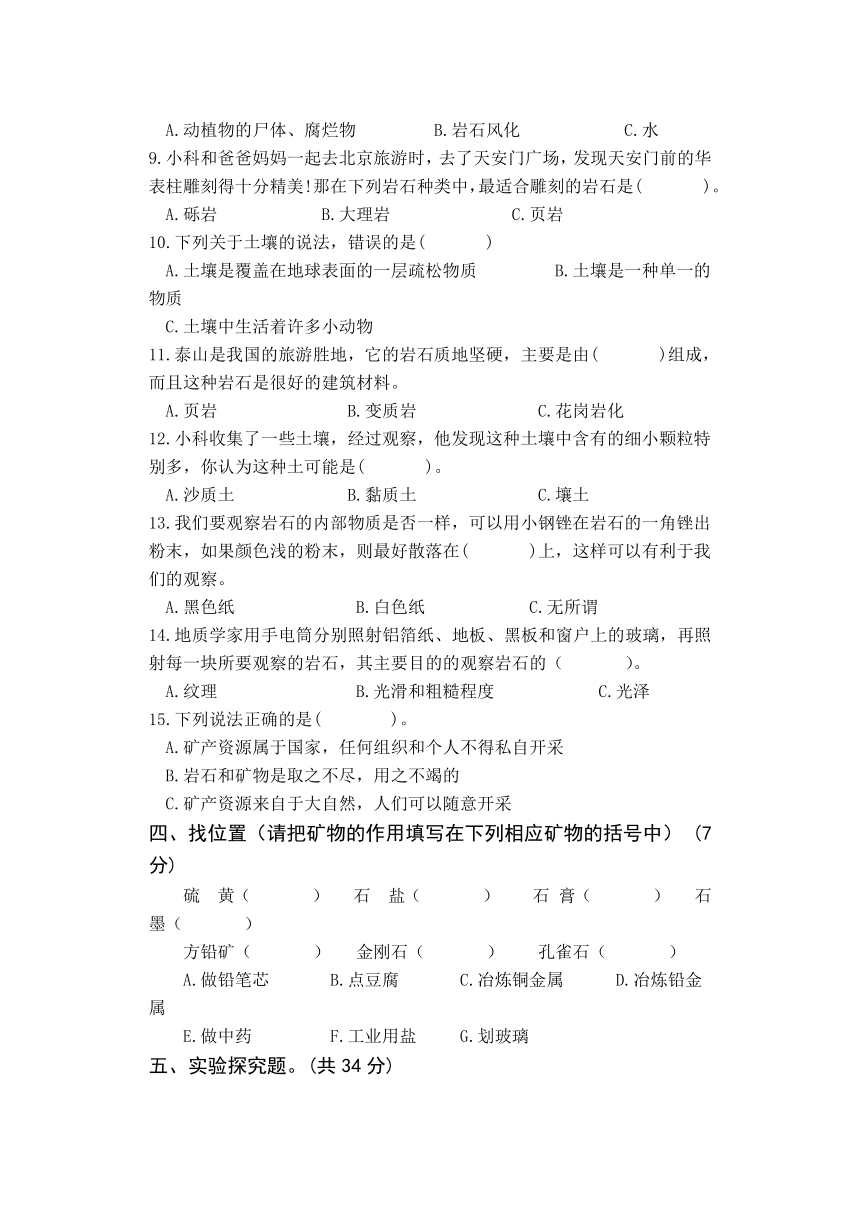 A.动植物的尸体、腐烂物　　B.岩石风化　　C.水

9.小科和爸爸妈妈一起去北京旅游时，去了天安门广场，发现天安门前的华表柱雕刻得十分精美!那在下列岩石种类中，最适合雕刻的岩石是(　　)。

A.砾岩　　B.大理岩　　C.页岩

10.下列关于土壤的说法，错误的是(　　)

A.土壤是覆盖在地球表面的一层疏松物质　　B.土壤是一种单一的物质

C.土壤中生活着许多小动物

11.泰山是我国的旅游胜地，它的岩石质地坚硬，主要是由(　　)组成，而且这种岩石是很好的建筑材料。

A.页岩　　B.变质岩　　C.花岗岩化

12.小科收集了一些土壤，经过观察，他发现这种土壤中含有的细小颗粒特别多，你认为这种土可能是(　　)。

A.沙质土　　B.黏质土　　C.壤土

13.我们要观察岩石的内部物质是否一样，可以用小钢锉在岩石的一角锉出粉末，如果颜色浅的粉末，则最好散落在(　　)上，这样可以有利于我们的观察。

A.黑色纸　　B.白色纸　　C.无所谓

14.地质学家用手电筒分别照射铝箔纸、地板、黑板和窗户上的玻璃，再照射每一块所要观察的岩石，其主要目的的观察岩石的（　　）。

A.纹理　　B.光滑和粗糙程度　　C.光泽

15.下列说法正确的是(　　)。

A.矿产资源属于国家，任何组织和个人不得私自开采

B.岩石和矿物是取之不尽，用之不竭的

C.矿产资源来自于大自然，人们可以随意开采

四、找位置（请把矿物的作用填写在下列相应矿物的括号中）（7分）

硫　黄（　　）　石　盐（　　）　石 膏（　　）　石墨（　　）

方铅矿（　　）　金刚石（　　）　孔雀石（　　）

A.做铅笔芯　　B.点豆腐　　C.冶炼铜金属　　D.冶炼铅金属

E.做中药　　F.工业用盐　　G.划玻璃

五、实验探究题。(共 34 分)